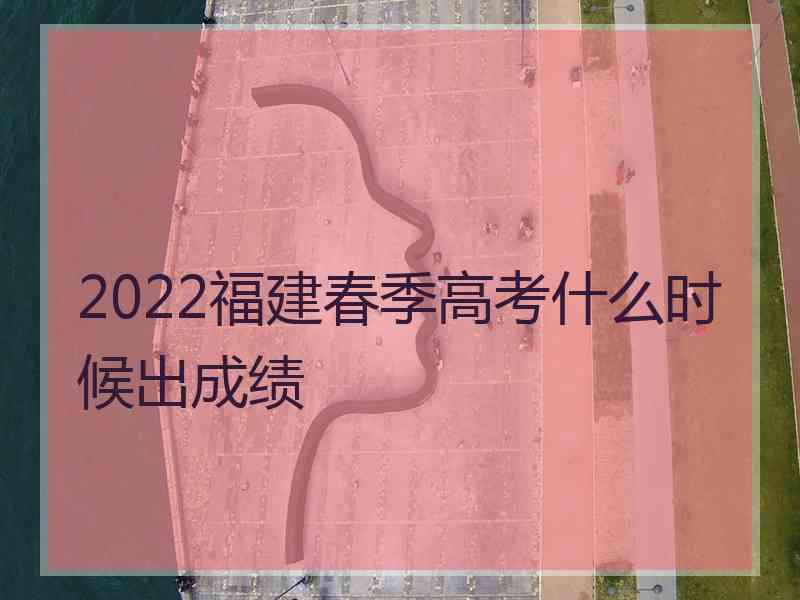 2022福建春季高考什么时候出成绩